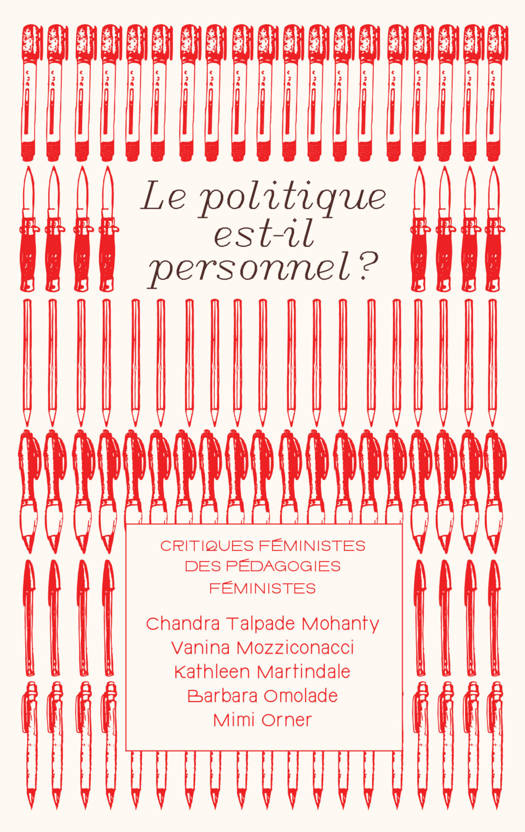 Le politique
est-il
personnel ?

CRITIQUES FÉMINISTES
DES PÉDAGOGIES
FÉMINISTES

Chandra Talpade Mohanty
Vanina Mozziconacci
Kathleen Martindale
Barbara Omolade
Mimi Orner